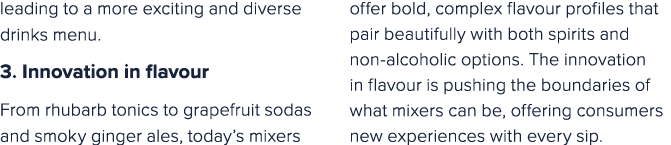 leading to a more exciting and diverse drinks menu.

3. Innovation in flavour

From rhubarb tonics to grapefruit sodas and smoky ginger ales, today's mixers

offer bold, complex flavour profiles that pair beautifully with both spirits and non-alcoholic options. The innovation in flavour is pushing the boundaries of what mixers can be, offering consumers new experiences with every sip.